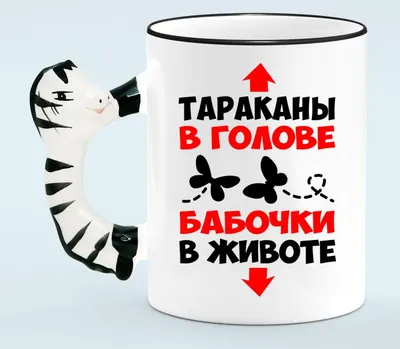 ТАРАКАНЫ
В ГОЛОВЕ

БАБОЧКИ
В ЖИВОТЕ